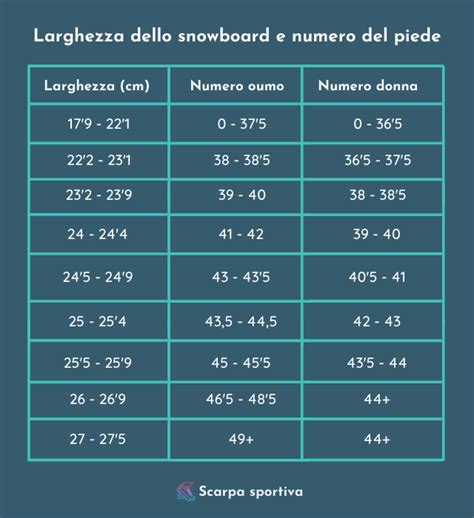 Larghezza dello snowboard e numero del piede

| Larghezza (cm) | Numero oumo | Numero donna |
|---|---|---|
| 17'9 - 22'1 | 0 - 37'5 | 0 - 36'5 |
| 22'2 - 23'1 | 38 - 38'5 | 36'5 - 37'5 |
| 23'2 - 23'9 | 39 - 40 | 38 - 38'5 |
| 24 - 24'4 | 41 - 42 | 39 - 40 |
| 24'5 - 24'9 | 43 - 43'5 | 40'5 - 41 |
| 25 - 25'4 | 43,5 - 44,5 | 42 - 43 |
| 25'5 - 25'9 | 45 - 45'5 | 43'5 - 44 |
| 26 - 26'9 | 46'5 - 48'5 | 44+ |
| 27 - 27'5 | 49+ | 44+ |

Scarpa sportiva